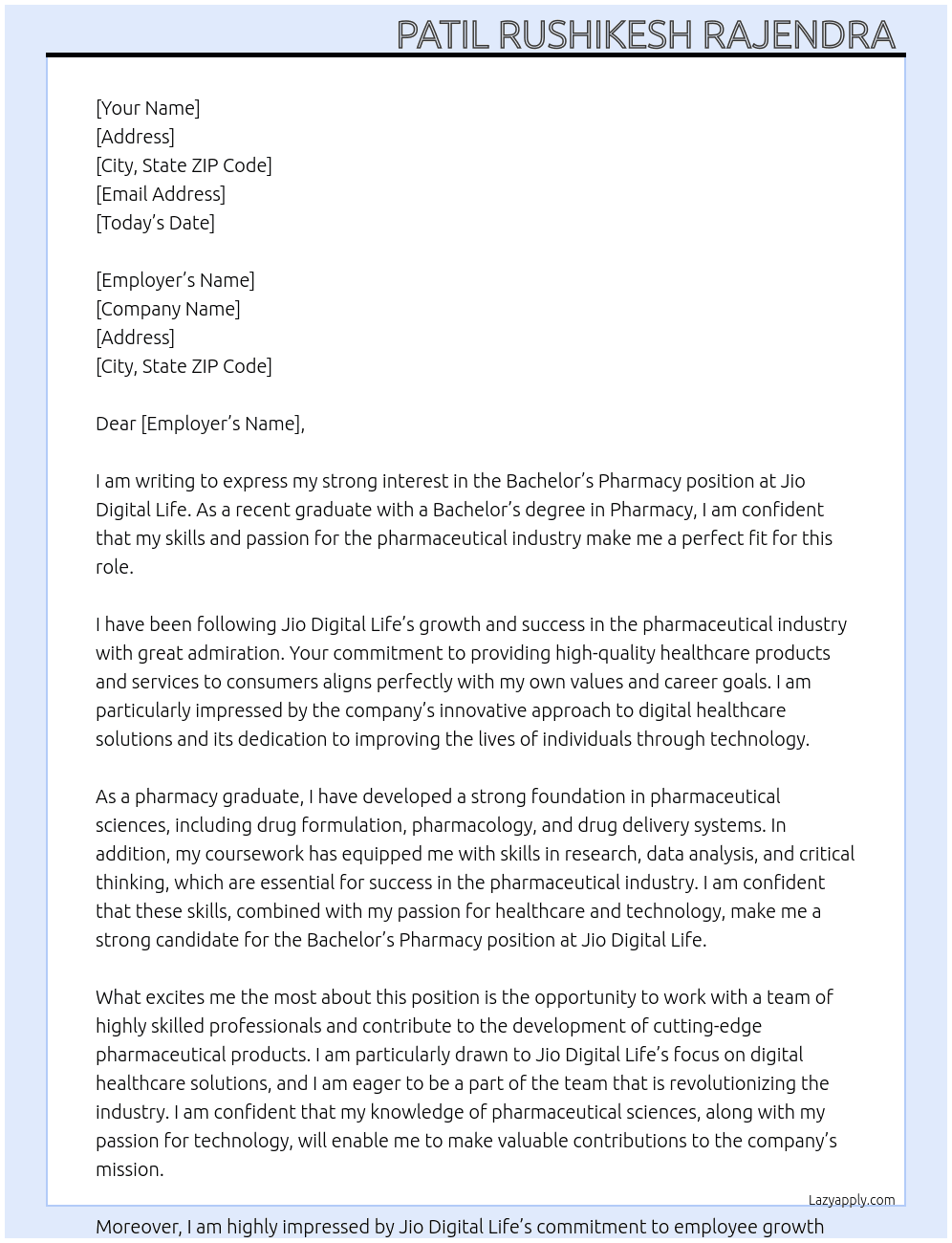 PATIL RUSHIKESH RAJENDRA

[Your Name]
[Address]
[City, State ZIP Code]
[Email Address]
[Today's Date]

[Employer's Name]
[Company Name]
[Address]
[City, State ZIP Code]

Dear [Employer's Name],

I am writing to express my strong interest in the Bachelor's Pharmacy position at Jio Digital Life. As a recent graduate with a Bachelor's degree in Pharmacy, I am confident that my skills and passion for the pharmaceutical industry make me a perfect fit for this role.

I have been following Jio Digital Life's growth and success in the pharmaceutical industry with great admiration. Your commitment to providing high-quality healthcare products and services to consumers aligns perfectly with my own values and career goals. I am particularly impressed by the company's innovative approach to digital healthcare solutions and its dedication to improving the lives of individuals through technology.

As a pharmacy graduate, I have developed a strong foundation in pharmaceutical sciences, including drug formulation, pharmacology, and drug delivery systems. In addition, my coursework has equipped me with skills in research, data analysis, and critical thinking, which are essential for success in the pharmaceutical industry. I am confident that these skills, combined with my passion for healthcare and technology, make me a strong candidate for the Bachelor's Pharmacy position at Jio Digital Life.

What excites me the most about this position is the opportunity to work with a team of highly skilled professionals and contribute to the development of cutting-edge pharmaceutical products. I am particularly drawn to Jio Digital Life's focus on digital healthcare solutions, and I am eager to be a part of the team that is revolutionizing the industry. I am confident that my knowledge of pharmaceutical sciences, along with my passion for technology, will enable me to make valuable contributions to the company's mission.

Lazyapply.com

Moreover, I am highly impressed by Jio Digital Life's commitment to employee growth